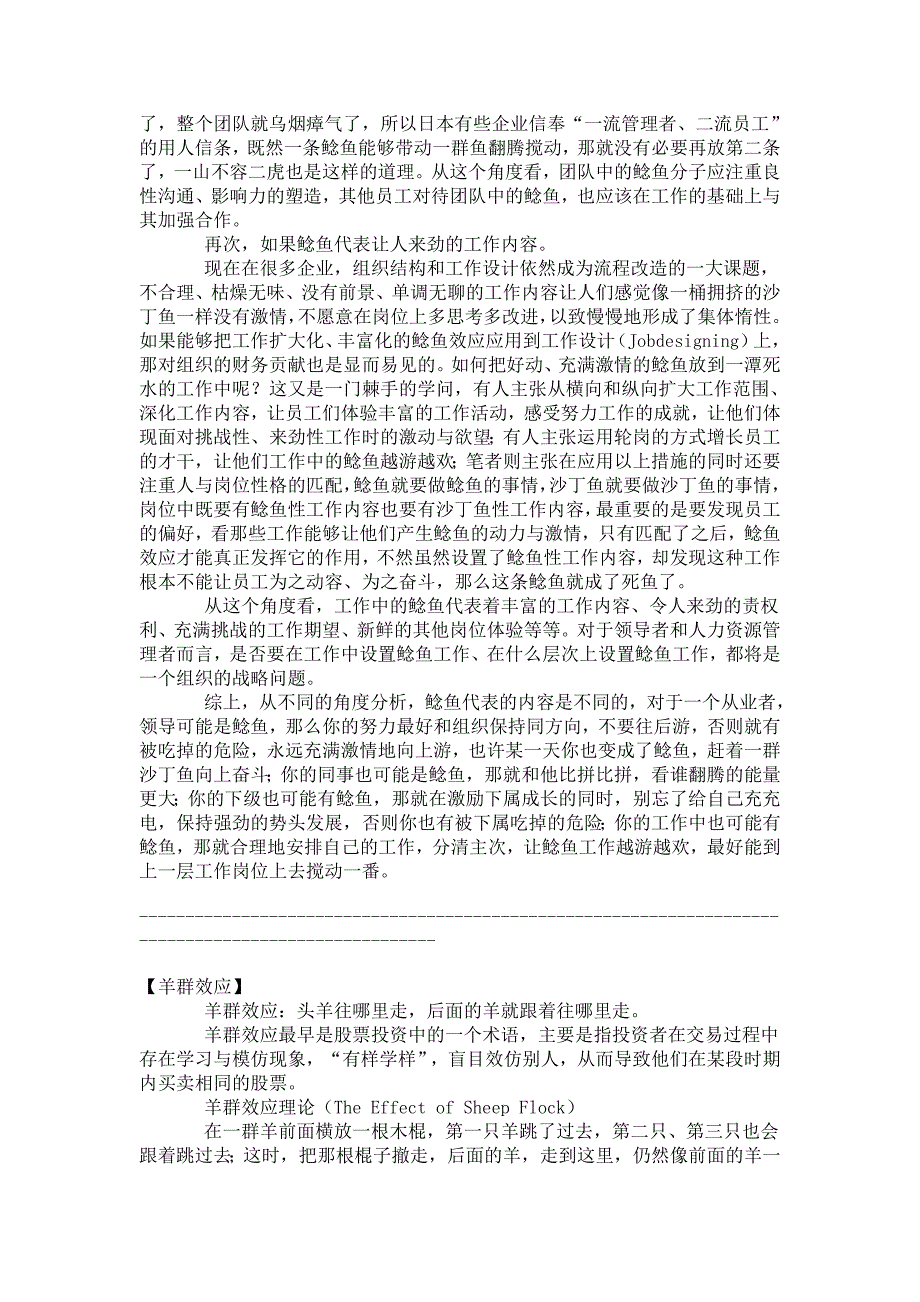 了，整个团队就乌烟瘴气了，所以日本有些企业信奉“一流管理者、二流员工”的用人信条，既然一条鲶鱼能够带动一群鱼翻腾搅动，那就没有必要再放第二条了，一山不容二虎也是这样的道理。从这个角度看，团队中的鲶鱼分子应注重良性沟通、影响力的塑造，其他员工对待团队中的鲶鱼，也应该在工作的基础上与其加强合作。

再次，如果鲶鱼代表让人来劲的工作内容。

现在在很多企业，组织结构和工作设计依然成为流程改造的一大课题，不合理、枯燥无味、没有前景、单调无聊的工作内容让人们感觉像一桶拥挤的沙丁鱼一样没有激情，不愿意在岗位上多思考多改进，以致慢慢地形成了集体惰性。如果能够把工作扩大化、丰富化的鲶鱼效应应用到工作设计（Jobdesigning）上，那对组织的财务贡献也是显而易见的。如何把好动、充满激情的鲶鱼放到一潭死水的工作中呢？这又是一门棘手的学问，有人主张从横向和纵向扩大工作范围、深化工作内容，让员工们体验丰富的工作活动，感受努力工作的成就，让他们体现面对挑战性、来劲性工作时的激动与欲望；有人主张运用轮岗的方式增长员工的才干，让他们工作中的鲶鱼越游越欢；笔者则主张在应用以上措施的同时还要注重人与岗位性格的匹配，鲶鱼就要做鲶鱼的事情，沙丁鱼就要做沙丁鱼的事情，岗位中既要有鲶鱼性工作内容也要有沙丁鱼性工作内容，最重要的是要发现员工的偏好，看那些工作能够让他们产生鲶鱼的动力与激情，只有匹配了之后，鲶鱼效应才能真正发挥它的作用，不然虽然设置了鲶鱼性工作内容，却发现这种工作根本不能让员工为之动容、为之奋斗，那么这条鲶鱼就成了死鱼了。

从这个角度看，工作中的鲶鱼代表着丰富的工作内容、令人来劲的责权利、充满挑战的工作期望、新鲜的其他岗位体验等等。对于领导者和人力资源管理者而言，是否要在工作中设置鲶鱼工作、在什么层次上设置鲶鱼工作，都将是一个组织的战略问题。

综上，从不同的角度分析，鲶鱼代表的内容是不同的，对于一个从业者，领导可能是鲶鱼，那么你的努力最好和组织保持同方向，不要往后游，否则就有被吃掉的危险，永远充满激情地向上游，也许某一天你也变成了鲶鱼，赶着一群沙丁鱼向上奋斗；你的同事也可能是鲶鱼，那就和他比拼比拼，看谁翻腾的能量更大；你的下级也可能有鲶鱼，那就在激励下属成长的同时，别忘了给自己充充电，保持强劲的势头发展，否则你也有被下属吃掉的危险；你的工作中也可能有鲶鱼，那就合理地安排自己的工作，分清主次，让鲶鱼工作越游越欢，最好能到上一层工作岗位上去搅动一番。

--------------------------------------------------------------------------------------------------------

【羊群效应】

羊群效应：头羊往哪里走，后面的羊就跟着往哪里走。

羊群效应最早是股票投资中的一个术语，主要是指投资者在交易过程中存在学习与模仿现象，“有样学样”，盲目效仿别人，从而导致他们在某段时期内买卖相同的股票。

羊群效应理论（The Effect of Sheep Flock）

在一群羊前面横放一根木棍，第一只羊跳了过去，第二只、第三只也会跟着跳过去；这时，把那根棍子撤走，后面的羊，走到这里，仍然像前面的羊一